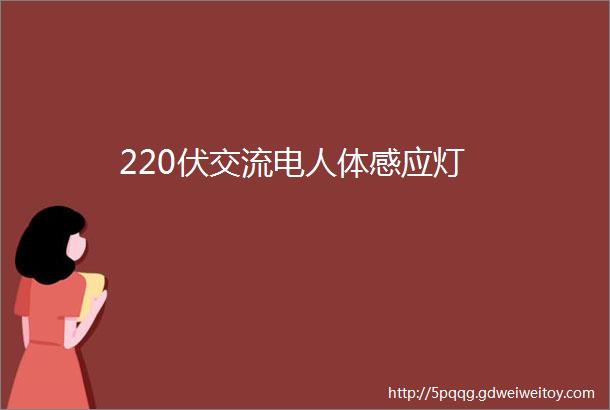 220伏交流电人体感应灯

http://5pqqg.gdweiweitoy.com